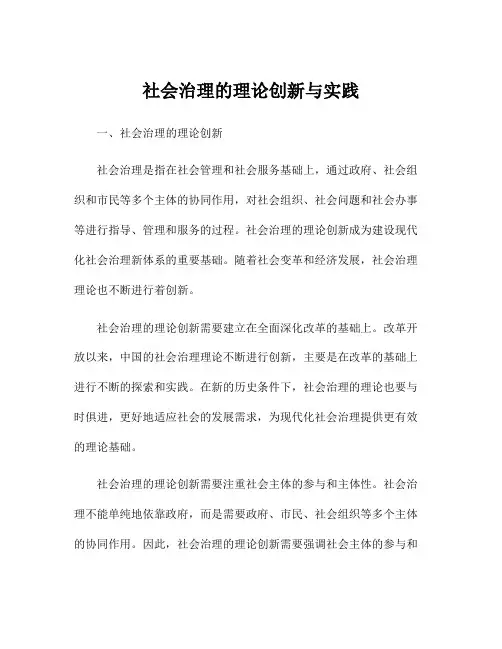 社会治理的理论创新与实践

一、社会治理的理论创新

社会治理是指在社会管理和社会服务基础上，通过政府、社会组织和市民等多个主体的协同作用，对社会组织、社会问题和社会办事等进行指导、管理和服务的过程。社会治理的理论创新成为建设现代化社会治理新体系的重要基础。随着社会变革和经济发展，社会治理理论也不断进行着创新。

社会治理的理论创新需要建立在全面深化改革的基础上。改革开放以来，中国的社会治理理论不断进行创新，主要是在改革的基础上进行不断的探索和实践。在新的历史条件下，社会治理的理论也要与时俱进，更好地适应社会的发展需求，为现代化社会治理提供更有效的理论基础。

社会治理的理论创新需要注重社会主体的参与和主体性。社会治理不能单纯地依靠政府，而是需要政府、市民、社会组织等多个主体的协同作用。因此，社会治理的理论创新需要强调社会主体的参与和